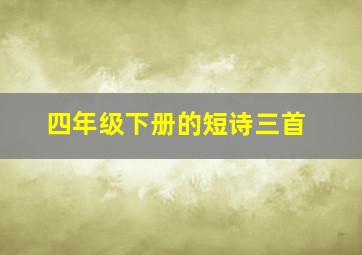 四年级下册的短诗三首